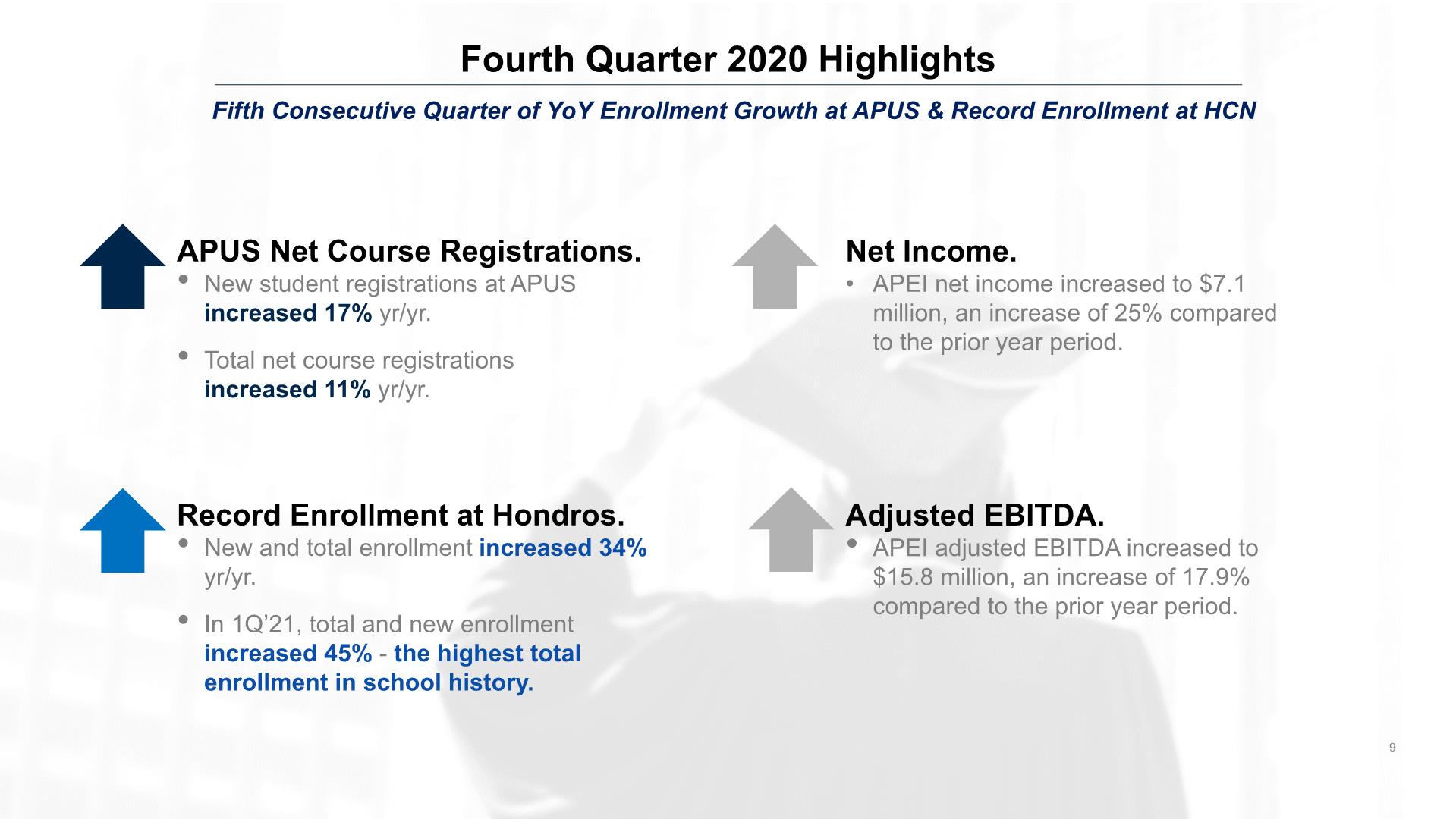 Fourth Quarter 2020 Highlights

Fifth Consecutive Quarter of YoY Enrollment Growth at APUS & Record Enrollment at HCN

APUS Net Course Registrations.

• New student registrations at APUS increased 17% yr/yr.

• Total net course registrations increased 11% yr/yr.

Record Enrollment at Hondros.

• New and total enrollment increased 34% yr/yr.

• In 1Q'21, total and new enrollment increased 45% - the highest total enrollment in school history.

Net Income.

• APEI net income increased to $7.1 million, an increase of 25% compared to the prior year period.

Adjusted EBITDA.

• APEI adjusted EBITDA increased to $15.8 million, an increase of 17.9% compared to the prior year period.

9